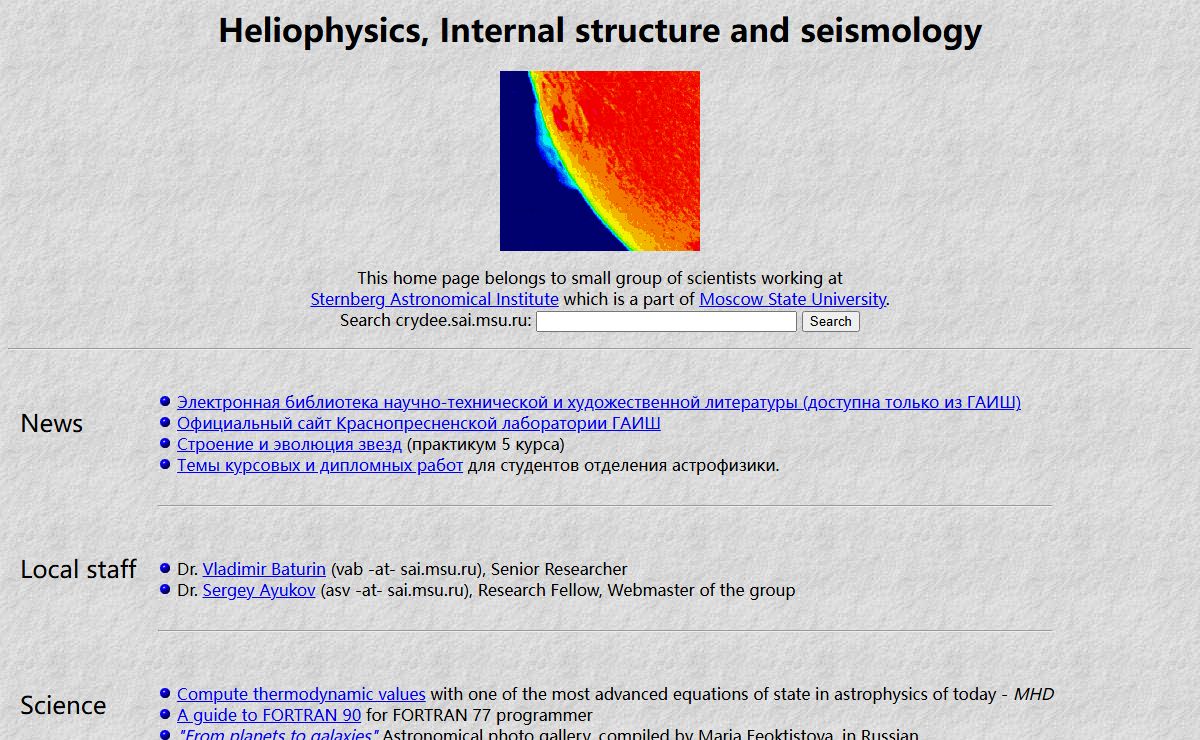 Heliophysics, Internal structure and seismology

This home page belongs to small group of scientists working at Sternberg Astronomical Institute which is a part of Moscow State University.
Search crydee.sai.msu.ru: Search

News

Электронная библиотека научно-технической и художественной литературы (доступна только из ГАИШ)
Официальный сайт Краснопресненской лаборатории ГАИШ
Строение и эволюция звезд (практикум 5 курса)
Темы курсовых и дипломных работ для студентов отделения астрофизики.

Local staff

Dr. Vladimir Baturin (vab -at- sai.msu.ru), Senior Researcher
Dr. Sergey Ayukov (asv -at- sai.msu.ru), Research Fellow, Webmaster of the group

Science

Compute thermodynamic values with one of the most advanced equations of state in astrophysics of today - MHD
A guide to FORTRAN 90 for FORTRAN 77 programmer
"From planets to galaxies" Astronomical photo gallery, compiled by Maria Feoktistova, in Russian